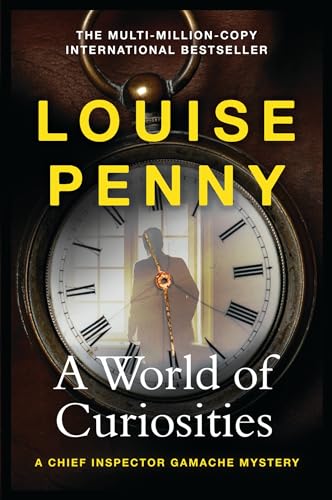 THE MULTI-MILLION-COPY INTERNATIONAL BESTSELLER

LOUISE PENNY

A World of Curiosities

A CHIEF INSPECTOR GAMACHE MYSTERY